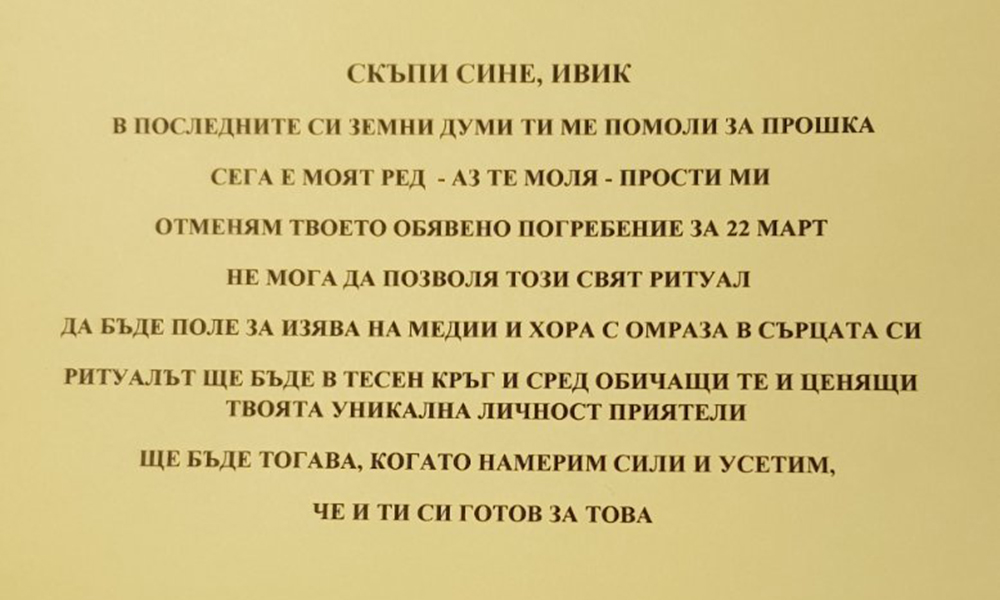 СКЪПИ СИНЕ, ИВИК

В ПОСЛЕДНИТЕ СИ ЗЕМНИ ДУМИ ТИ МЕ ПОМОЛИ ЗА ПРОШКА

СЕГА Е МОЯТ РЕД - АЗ ТЕ МОЛЯ - ПРОСТИ МИ

ОТМЕНЯМ ТВОЕТО ОБЯВЕНО ПОГРЕБЕНИЕ ЗА 22 МАРТ

НЕ МОГА ДА ПОЗВОЛЯ ТОЗИ СВЯТ РИТУАЛ

ДА БЪДЕ ПОЛЕ ЗА ИЗЯВА НА МЕДИИ И ХОРА С ОМРАЗА В СЪРЦАТА СИ

РИТУАЛЪТ ЩЕ БЪДЕ В ТЕСЕН КРЪГ И СРЕД ОБИЧАЩИ ТЕ И ЦЕНЯЩИ ТВОЯТА УНИКАЛНА ЛИЧНОСТ ПРИЯТЕЛИ

ЩЕ БЪДЕ ТОГАВА, КОГАТО НАМЕРИМ СИЛИ И УСЕТИМ,

ЧЕ И ТИ СИ ГОТОВ ЗА ТОВА